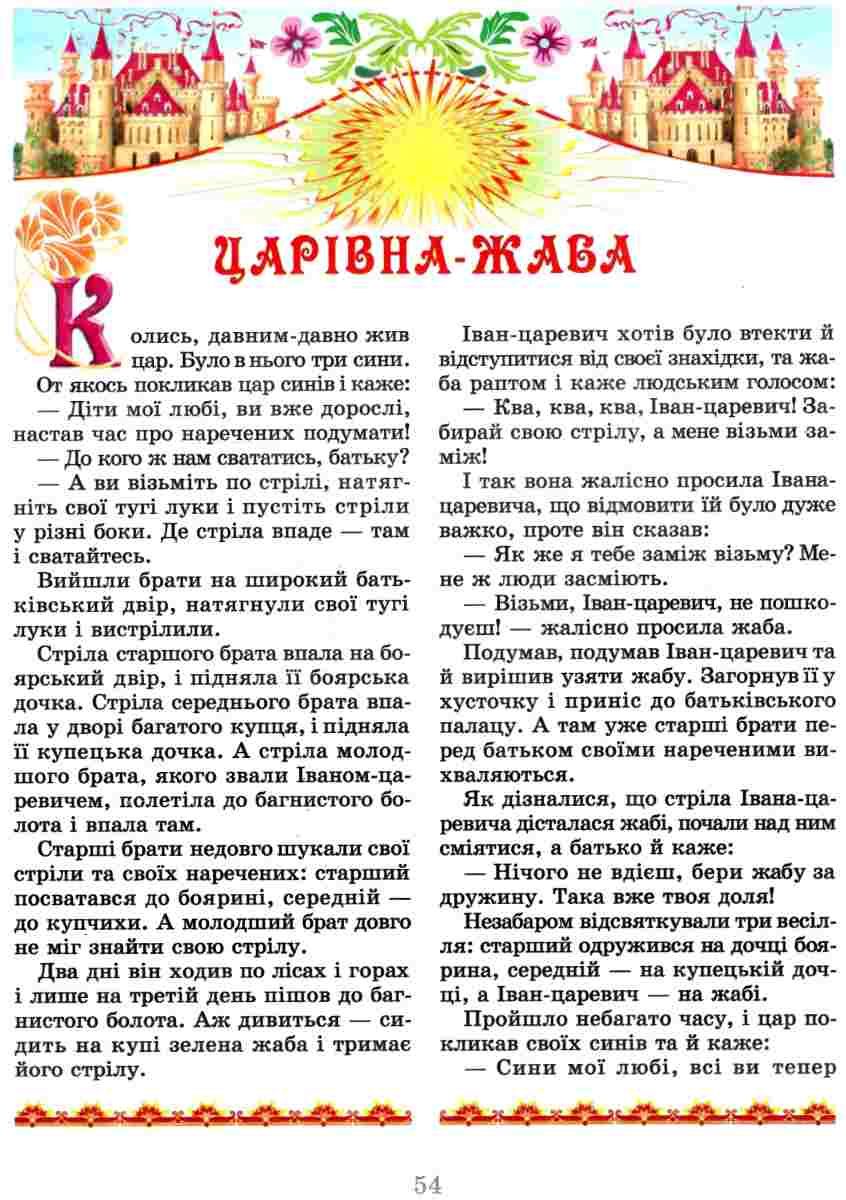 ЦАРІВНА-ЖАБА

Колись, давним-давно жив цар. Було в нього три сини. От якось покликав цар синів і каже:

— Діти мої любі, ви вже дорослі, настав час про наречених подумати!

— До кого ж нам свататись, батьку?

— А ви візьміть по стрілі, натягніть свої тугі луки і пустіть стріли у різні боки. Де стріла впаде — там і сватайтесь.

Вийшли брати на широкий батьківський двір, натягнули свої тугі луки і вистрілили.

Стріла старшого брата впала на боярський двір, і підняла її боярська дочка. Стріла середнього брата впала у дворі багатого купця, і підняла її купецька дочка. А стріла молодшого брата, якого звали Іваном-царевичем, полетіла до багнистого болота і впала там.

Старші брати недовго шукали свої стріли та своїх наречених: старший посватався до боярині, середній — до купчихи. А молодший брат довго не міг знайти свою стрілу.

Два дні він ходив по лісах і горах і лише на третій день пішов до багнистого болота. Аж дивиться — сидить на купі зелена жаба і тримає його стрілу.

Іван-царевич хотів було втекти й відступитися від своєї знахідки, та жаба раптом і каже людським голосом:

— Ква, ква, ква, Іван-царевич! Забирай свою стрілу, а мене візьми заміж!

І так вона жалісно просила Івана-царевича, що відмовити їй було дуже важко, проте він сказав:

— Як же я тебе заміж візьму? Мене ж люди засміють.

— Візьми, Іван-царевич, не пошкодуєш! — жалісно просила жаба.

Подумав, подумав Іван-царевич та й вирішив узяти жабу. Загорнув її у хусточку і приніс до батьківського палацу. А там уже старші брати перед батьком своїми нареченими вихваляються.

Як дізналися, що стріла Івана-царевича дісталася жабі, почали над ним сміятися, а батько й каже:

— Нічого не вдієш, бери жабу за дружину. Така вже твоя доля!

Незабаром відсвяткували три весілля: старший одружився на дочці боярина, середній — на купецькій дочці, а Іван-царевич — на жабі.

Пройшло небагато часу, і цар покликав своїх синів та й каже:

— Сини мої любі, всі ви тепер

54